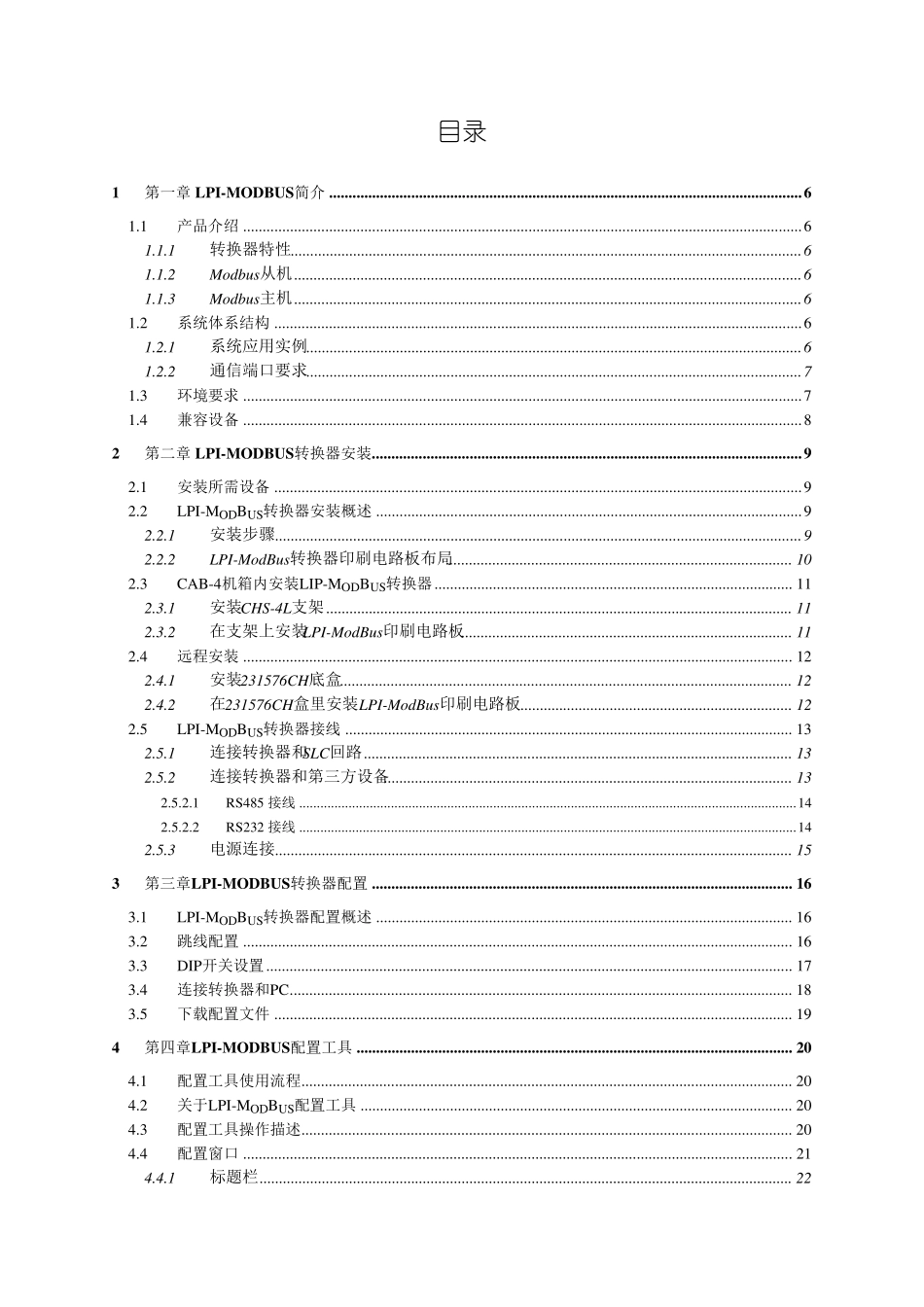 目录

1 第一章 LPI-MODBUS简介 ........ 6

1.1 产品介绍 ........ 6

1.1.1 转换器特性 ........ 6

1.1.2 Modbus从机 ........ 6

1.1.3 Modbus主机 ........ 6

1.2 系统体系结构 ........ 6

1.2.1 系统应用实例 ........ 6

1.2.2 通信端口要求 ........ 7

1.3 环境要求 ........ 7

1.4 兼容设备 ........ 8

2 第二章 LPI-MODBUS转换器安装 ........ 9

2.1 安装所需设备 ........ 9

2.2 LPI-MODBUS转换器安装概述 ........ 9

2.2.1 安装步骤 ........ 9

2.2.2 LPI-ModBus转换器印刷电路板布局 ........ 10

2.3 CAB-4机箱内安装LIP-MODBUS转换器 ........ 11

2.3.1 安装CHS-4L支架 ........ 11

2.3.2 在支架上安装LPI-ModBus印刷电路板 ........ 11

2.4 远程安装 ........ 12

2.4.1 安装231576CH底盒 ........ 12

2.4.2 在231576CH盒里安装LPI-ModBus印刷电路板 ........ 12

2.5 LPI-MODBUS转换器接线 ........ 13

2.5.1 连接转换器和SLC回路 ........ 13

2.5.2 连接转换器和第三方设备 ........ 13

2.5.2.1 RS485 接线 ........ 14

2.5.2.2 RS232 接线 ........ 14

2.5.3 电源连接 ........ 15

3 第三章LPI-MODBUS转换器配置 ........ 16

3.1 LPI-MODBUS转换器配置概述 ........ 16

3.2 跳线配置 ........ 16

3.3 DIP开关设置 ........ 17

3.4 连接转换器和PC ........ 18

3.5 下载配置文件 ........ 19

4 第四章LPI-MODBUS配置工具 ........ 20

4.1 配置工具使用流程 ........ 20

4.2 关于LPI-MODBUS配置工具 ........ 20

4.3 配置工具操作描述 ........ 20

4.4 配置窗口 ........ 21

4.4.1 标题栏 ........ 22